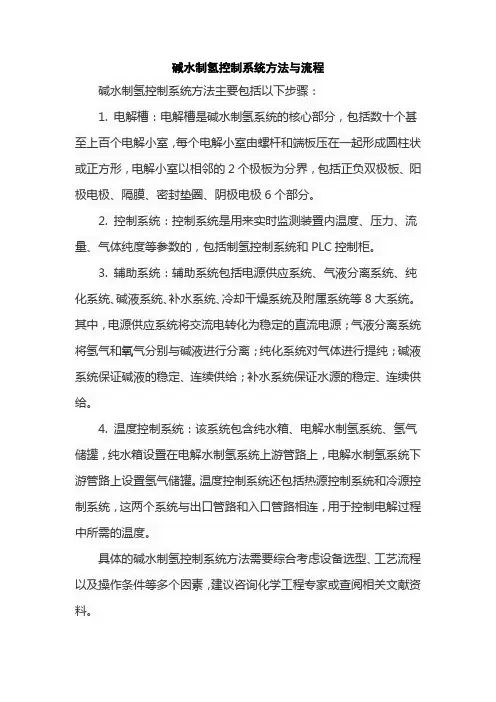 碱水制氢控制系统方法与流程

碱水制氢控制系统方法主要包括以下步骤：

1. 电解槽：电解槽是碱水制氢系统的核心部分，包括数十个甚至上百个电解小室，每个电解小室由螺杆和端板压在一起形成圆柱状或正方形，电解小室以相邻的 2 个极板为分界，包括正负双极板、阳极电极、隔膜、密封垫圈、阴极电极 6 个部分。

2. 控制系统：控制系统是用来实时监测装置内温度、压力、流量、气体纯度等参数的，包括制氢控制系统和 PLC 控制柜。

3. 辅助系统：辅助系统包括电源供应系统、气液分离系统、纯化系统、碱液系统、补水系统、冷却干燥系统及附属系统等 8 大系统。其中，电源供应系统将交流电转化为稳定的直流电源；气液分离系统将氢气和氧气分别与碱液进行分离；纯化系统对气体进行提纯；碱液系统保证碱液的稳定、连续供给；补水系统保证水源的稳定、连续供给。

4. 温度控制系统：该系统包含纯水箱、电解水制氢系统、氢气储罐，纯水箱设置在电解水制氢系统上游管路上，电解水制氢系统下游管路上设置氢气储罐。温度控制系统还包括热源控制系统和冷源控制系统，这两个系统与出口管路和入口管路相连，用于控制电解过程中所需的温度。

具体的碱水制氢控制系统方法需要综合考虑设备选型、工艺流程以及操作条件等多个因素，建议咨询化学工程专家或查阅相关文献资料。